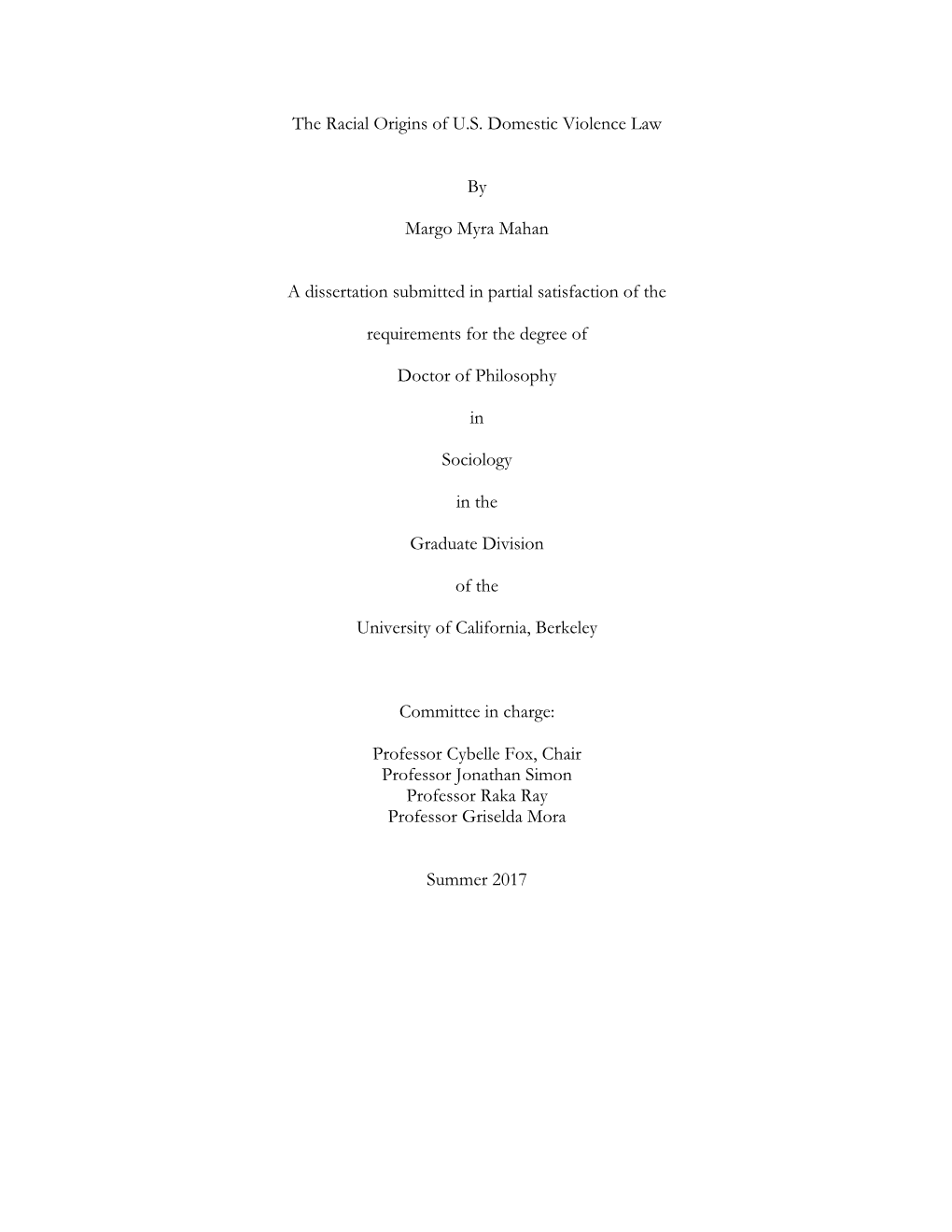 The Racial Origins of U.S. Domestic Violence Law

By

Margo Myra Mahan

A dissertation submitted in partial satisfaction of the

requirements for the degree of

Doctor of Philosophy

in

Sociology

in the

Graduate Division

of the

University of California, Berkeley

Committee in charge:

Professor Cybelle Fox, Chair
Professor Jonathan Simon
Professor Raka Ray
Professor Griselda Mora

Summer 2017